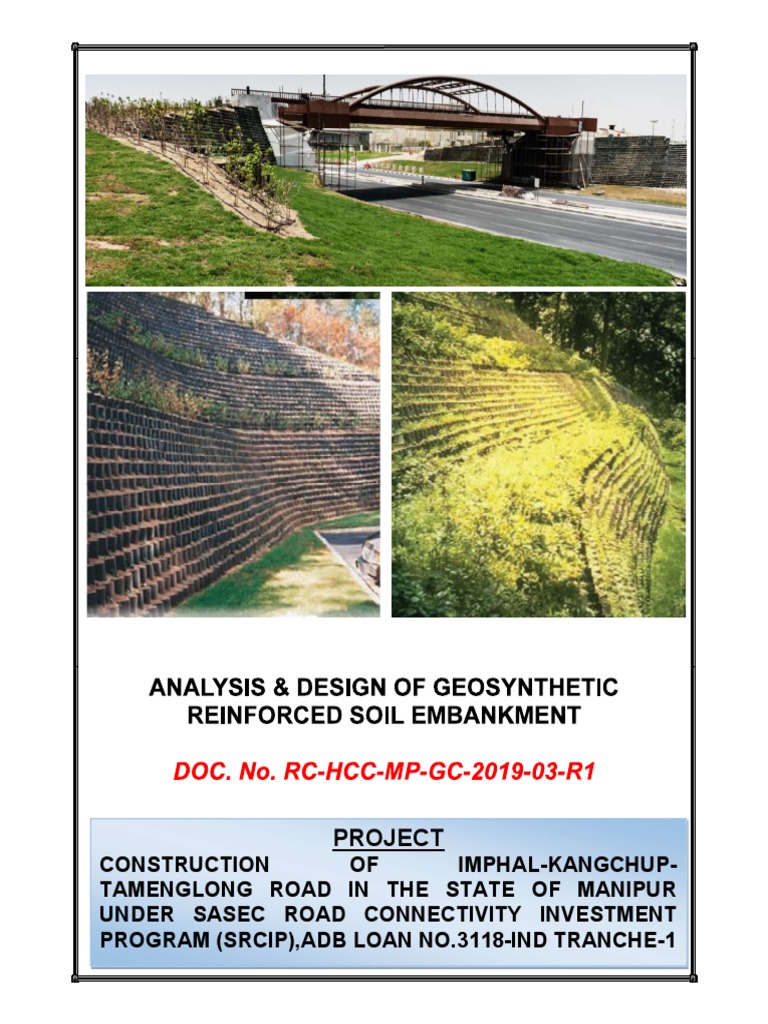 ANALYSIS & DESIGN OF GEOSYNTHETIC REINFORCED SOIL EMBANKMENT

DOC. No. RC-HCC-MP-GC-2019-03-R1

PROJECT

CONSTRUCTION OF IMPHAL-KANGCHUP-TAMENGLONG ROAD IN THE STATE OF MANIPUR UNDER SASEC ROAD CONNECTIVITY INVESTMENT PROGRAM (SRCIP),ADB LOAN NO.3118-IND TRANCHE-1